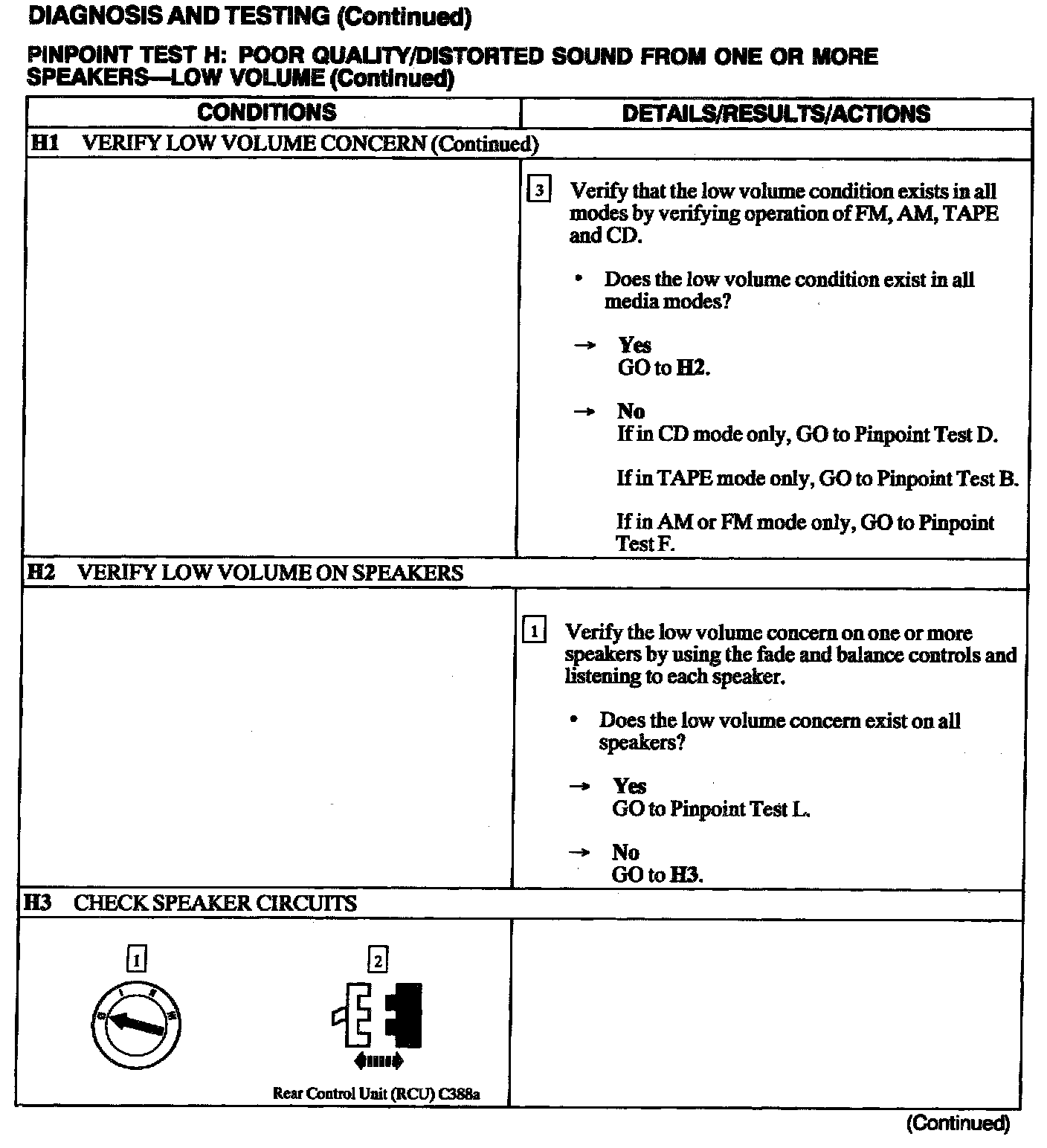 DIAGNOSIS AND TESTING (Continued)

PINPOINT TEST H: POOR QUALITY/DISTORTED SOUND FROM ONE OR MORE SPEAKERS—LOW VOLUME (Continued)

| CONDITIONS | DETAILS/RESULTS/ACTIONS |
|---|---|
| H1 VERIFY LOW VOLUME CONCERN (Continued) | |
| | 3 Verify that the low volume condition exists in all modes by verifying operation of FM, AM, TAPE and CD. • Does the low volume condition exist in all media modes? → Yes GO to H2. → No If in CD mode only, GO to Pinpoint Test D. If in TAPE mode only, GO to Pinpoint Test B. If in AM or FM mode only, GO to Pinpoint Test F. |
| H2 VERIFY LOW VOLUME ON SPEAKERS | |
| | 1 Verify the low volume concern on one or more speakers by using the fade and balance controls and listening to each speaker. • Does the low volume concern exist on all speakers? → Yes GO to Pinpoint Test L. → No GO to H3. |
| H3 CHECK SPEAKER CIRCUITS | |
| 1 2 Rear Control Unit (RCU) C388a | |

(Continued)